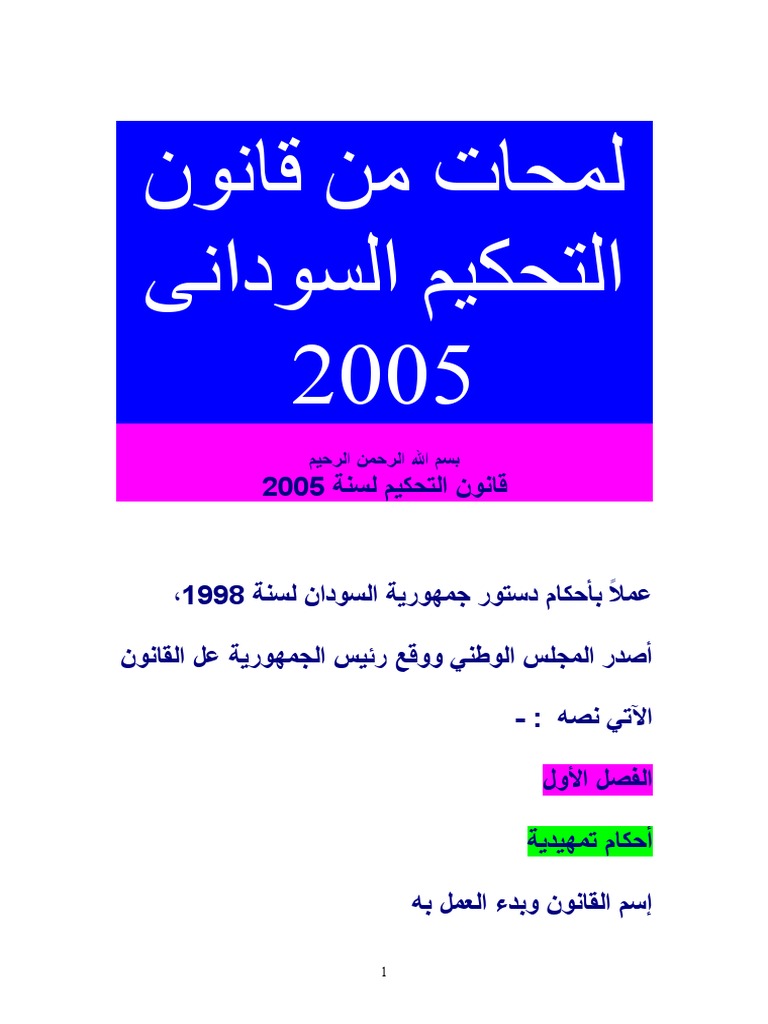 لمحات من قانون التحكيم السودانى 2005

بسم الله الرحمن الرحيم
قانون التحكيم لسنة 2005

عملاً بأحكام دستور جمهورية السودان لسنة 1998،

أصدر المجلس الوطني ووقع رئيس الجمهورية عل القانون الآتي نصه : -

الفصل الأول

أحكام تمهيدية

إسم القانون وبدء العمل به

1